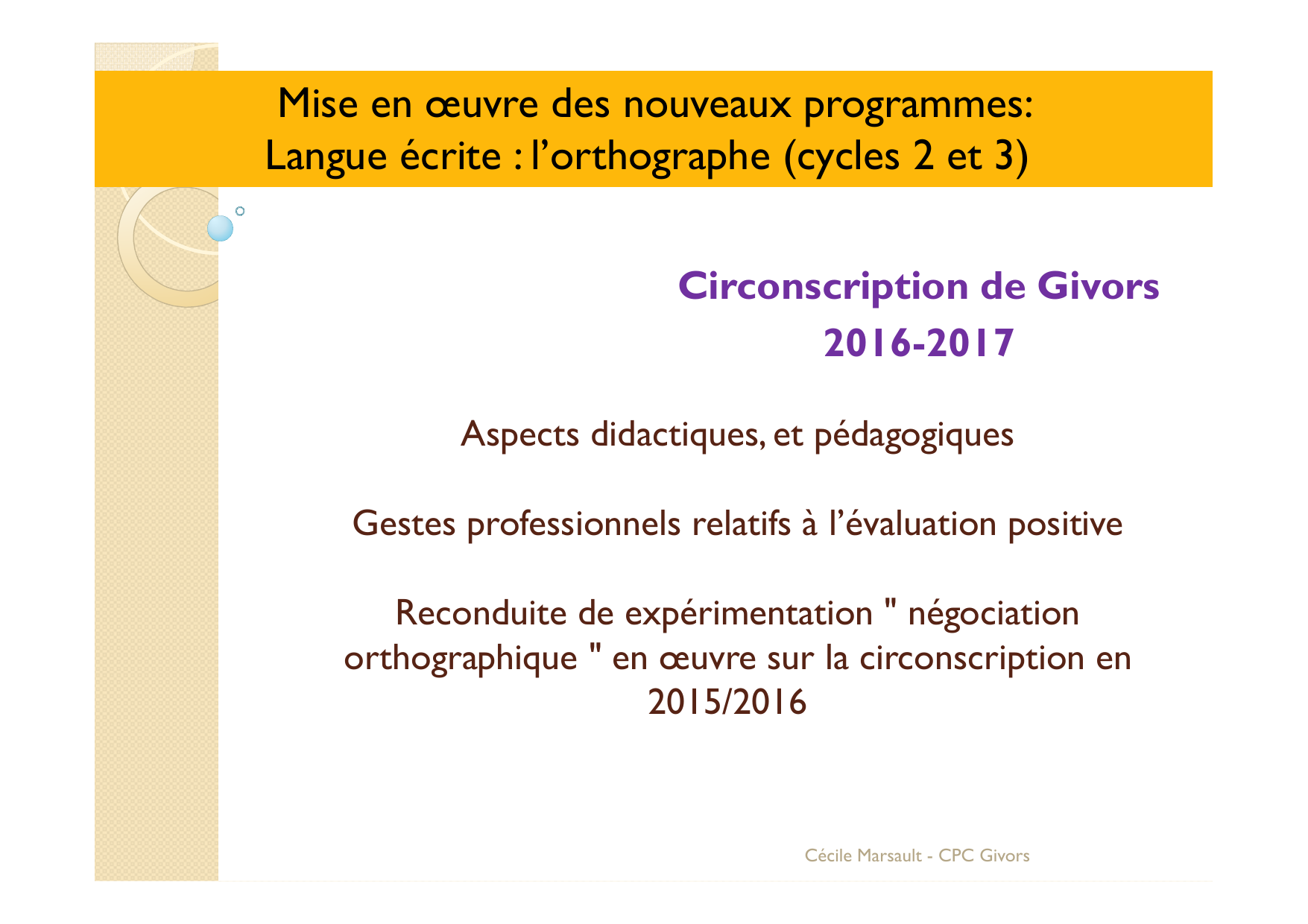 Mise en œuvre des nouveaux programmes:
Langue écrite : l'orthographe (cycles 2 et 3)

Circonscription de Givors
2016-2017

Aspects didactiques, et pédagogiques

Gestes professionnels relatifs à l'évaluation positive

Reconduite de expérimentation " négociation orthographique " en œuvre sur la circonscription en 2015/2016

Cécile Marsault - CPC Givors